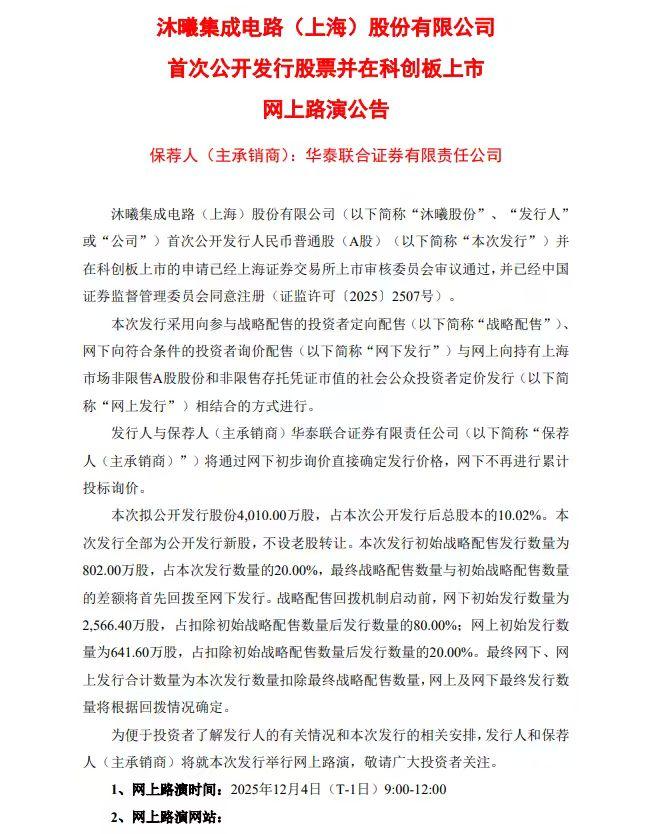 沐曦集成电路（上海）股份有限公司
首次公开发行股票并在科创板上市
网上路演公告

保荐人（主承销商）：华泰联合证券有限责任公司

沐曦集成电路（上海）股份有限公司（以下简称“沐曦股份”、“发行人”或“公司”）首次公开发行人民币普通股（A股）（以下简称“本次发行”）并在科创板上市的申请已经上海证券交易所上市审核委员会审议通过，并已经中国证券监督管理委员会同意注册（证监许可〔2025〕2507号）。

本次发行采用向参与战略配售的投资者定向配售（以下简称“战略配售”）、网下向符合条件的投资者询价配售（以下简称“网下发行”）与网上向持有上海市场非限售A股股份和非限售存托凭证市值的社会公众投资者定价发行（以下简称“网上发行”）相结合的方式进行。

发行人与保荐人（主承销商）华泰联合证券有限责任公司（以下简称“保荐人（主承销商）”）将通过网下初步询价直接确定发行价格，网下不再进行累计投标询价。

本次拟公开发行股份4,010.00万股，占本次公开发行后总股本的10.02%。本次发行全部为公开发行新股，不设老股转让。本次发行初始战略配售发行数量为802.00万股，占本次发行数量的20.00%，最终战略配售数量与初始战略配售数量的差额将首先回拨至网下发行。战略配售回拨机制启动前，网下初始发行数量为2,566.40万股，占扣除初始战略配售数量后发行数量的80.00%；网上初始发行数量为641.60万股，占扣除初始战略配售数量后发行数量的20.00%。最终网下、网上发行合计数量为本次发行数量扣除最终战略配售数量，网上及网下最终发行数量将根据回拨情况确定。

为便于投资者了解发行人的有关情况和本次发行的相关安排，发行人和保荐人（主承销商）将就本次发行举行网上路演，敬请广大投资者关注。

1、网上路演时间：2025年12月4日（T-1日）9:00-12:00

2、网上路演网站：